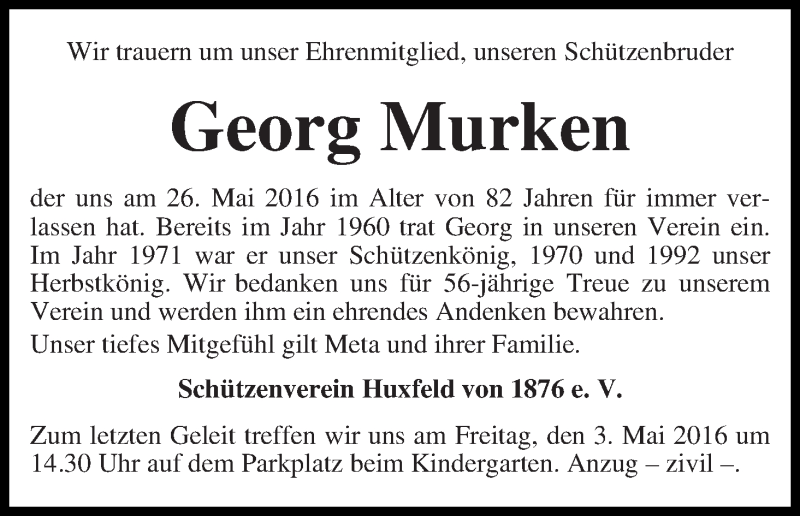 Wir trauern um unser Ehrenmitglied, unseren Schützenbruder

Georg Murken

der uns am 26. Mai 2016 im Alter von 82 Jahren für immer verlassen hat. Bereits im Jahr 1960 trat Georg in unseren Verein ein. Im Jahr 1971 war er unser Schützenkönig, 1970 und 1992 unser Herbstkönig. Wir bedanken uns für 56-jährige Treue zu unserem Verein und werden ihm ein ehrendes Andenken bewahren.

Unser tiefes Mitgefühl gilt Meta und ihrer Familie.

Schützenverein Huxfeld von 1876 e. V.

Zum letzten Geleit treffen wir uns am Freitag, den 3. Mai 2016 um 14.30 Uhr auf dem Parkplatz beim Kindergarten. Anzug – zivil –.